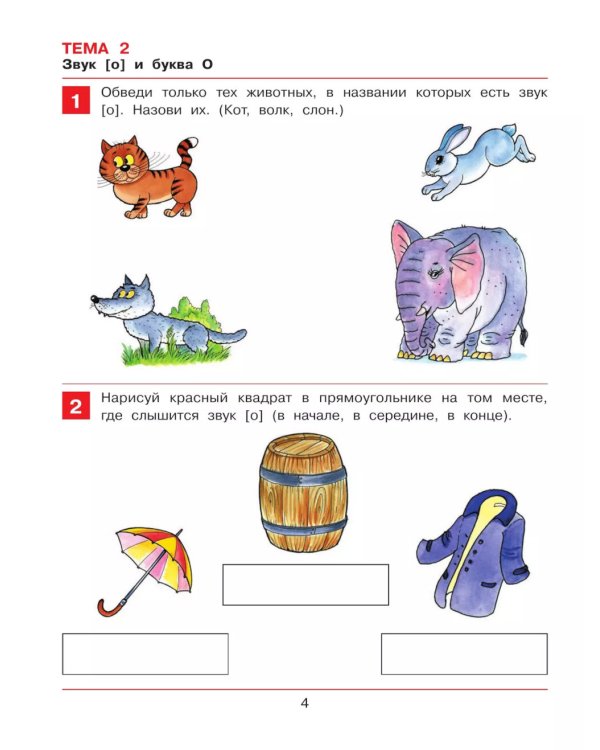 ТЕМА 2
Звук [о] и буква О

1 Обведи только тех животных, в названии которых есть звук [о]. Назови их. (Кот, волк, слон.)

2 Нарисуй красный квадрат в прямоугольнике на том месте, где слышится звук [о] (в начале, в середине, в конце).

4